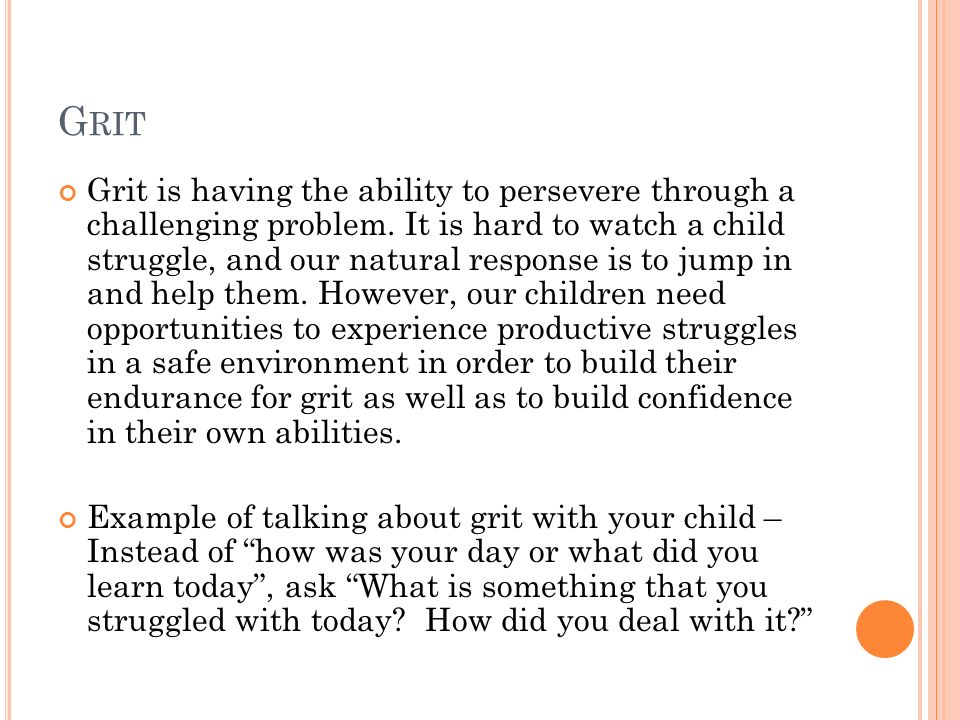 GRIT

Grit is having the ability to persevere through a challenging problem. It is hard to watch a child struggle, and our natural response is to jump in and help them. However, our children need opportunities to experience productive struggles in a safe environment in order to build their endurance for grit as well as to build confidence in their own abilities.

Example of talking about grit with your child – Instead of “how was your day or what did you learn today”, ask “What is something that you struggled with today?  How did you deal with it?”